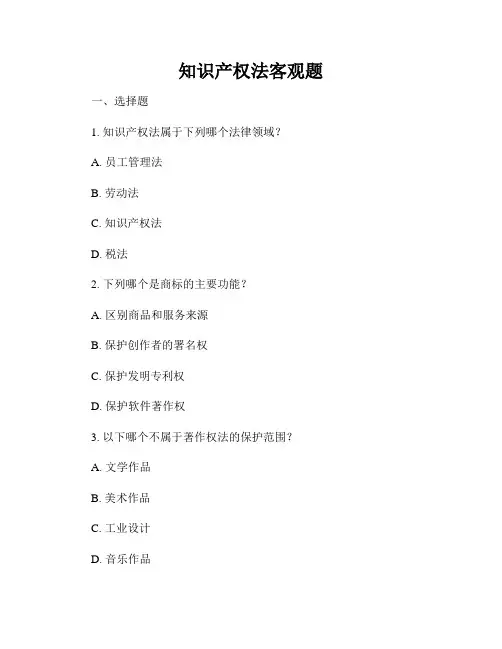 知识产权法客观题

一、选择题

1. 知识产权法属于下列哪个法律领域？

A. 员工管理法

B. 劳动法

C. 知识产权法

D. 税法

2. 下列哪个是商标的主要功能？

A. 区别商品和服务来源

B. 保护创作者的署名权

C. 保护发明专利权

D. 保护软件著作权

3. 以下哪个不属于著作权法的保护范围？

A. 文学作品

B. 美术作品

C. 工业设计

D. 音乐作品